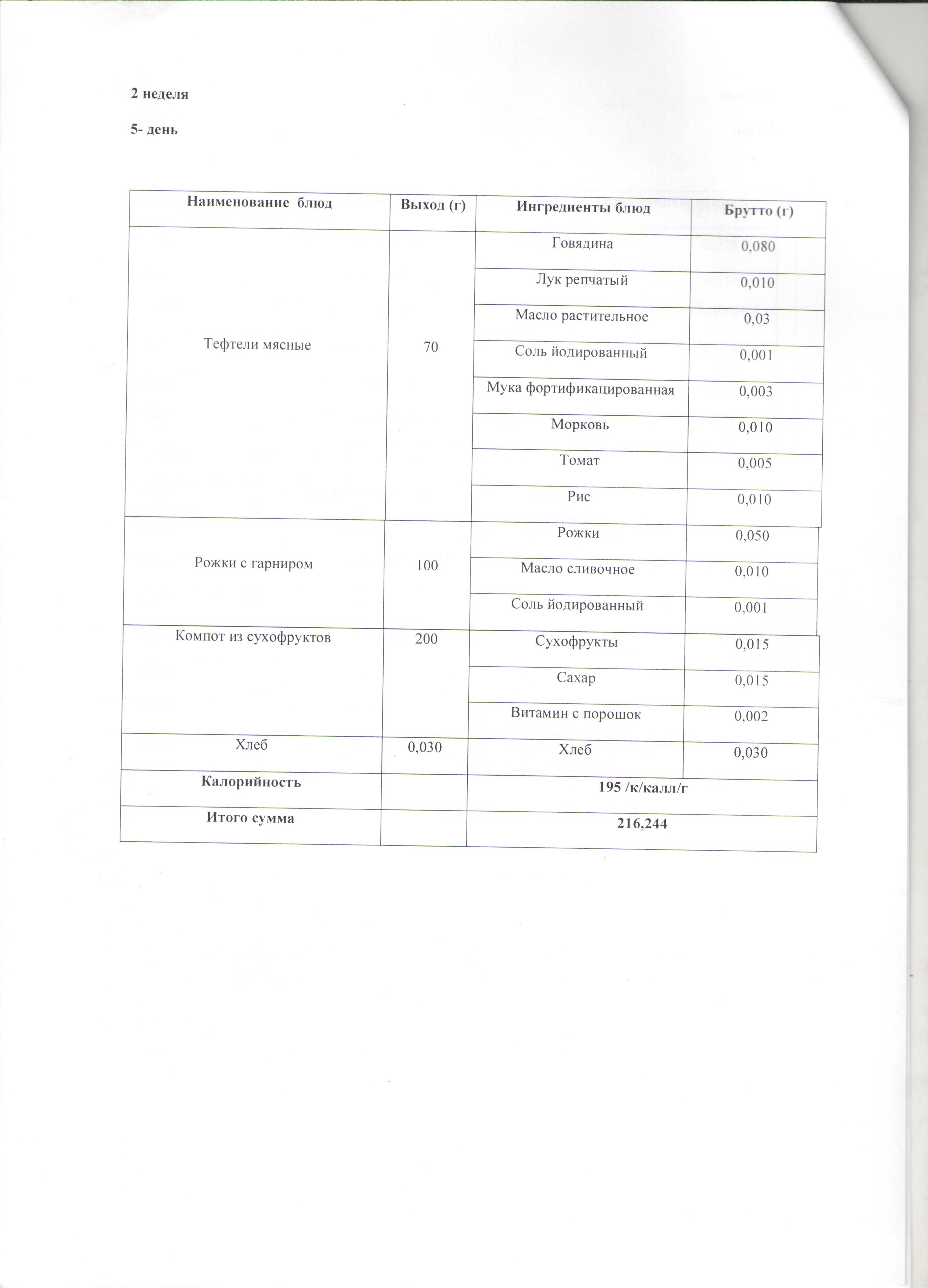 2 неделя

5- день

| Наименование блюд | Выход (г) | Ингредиенты блюд | Брутто (г) |
|---|---|---|---|
| Тефтели мясные | 70 | Говядина | 0,080 |
| | | Лук репчатый | 0,010 |
| | | Масло растительное | 0,03 |
| | | Соль йодированный | 0,001 |
| | | Мука фортификацированная | 0,003 |
| | | Морковь | 0,010 |
| | | Томат | 0,005 |
| | | Рис | 0,010 |
| Рожки с гарниром | 100 | Рожки | 0,050 |
| | | Масло сливочное | 0,010 |
| | | Соль йодированный | 0,001 |
| Компот из сухофруктов | 200 | Сухофрукты | 0,015 |
| | | Сахар | 0,015 |
| | | Витамин с порошок | 0,002 |
| Хлеб | 0,030 | Хлеб | 0,030 |
| Калорийность | | 195 /к/калл/г | |
| Итого сумма | | 216,244 | |